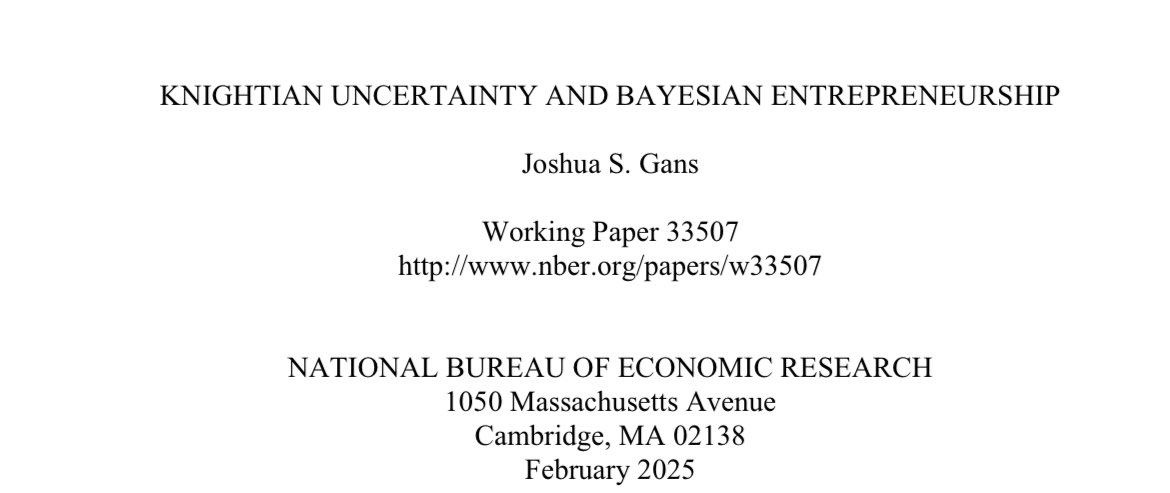 KNIGHTIAN UNCERTAINTY AND BAYESIAN ENTREPRENEURSHIP

Joshua S. Gans

Working Paper 33507
http://www.nber.org/papers/w33507

NATIONAL BUREAU OF ECONOMIC RESEARCH
1050 Massachusetts Avenue
Cambridge, MA 02138
February 2025